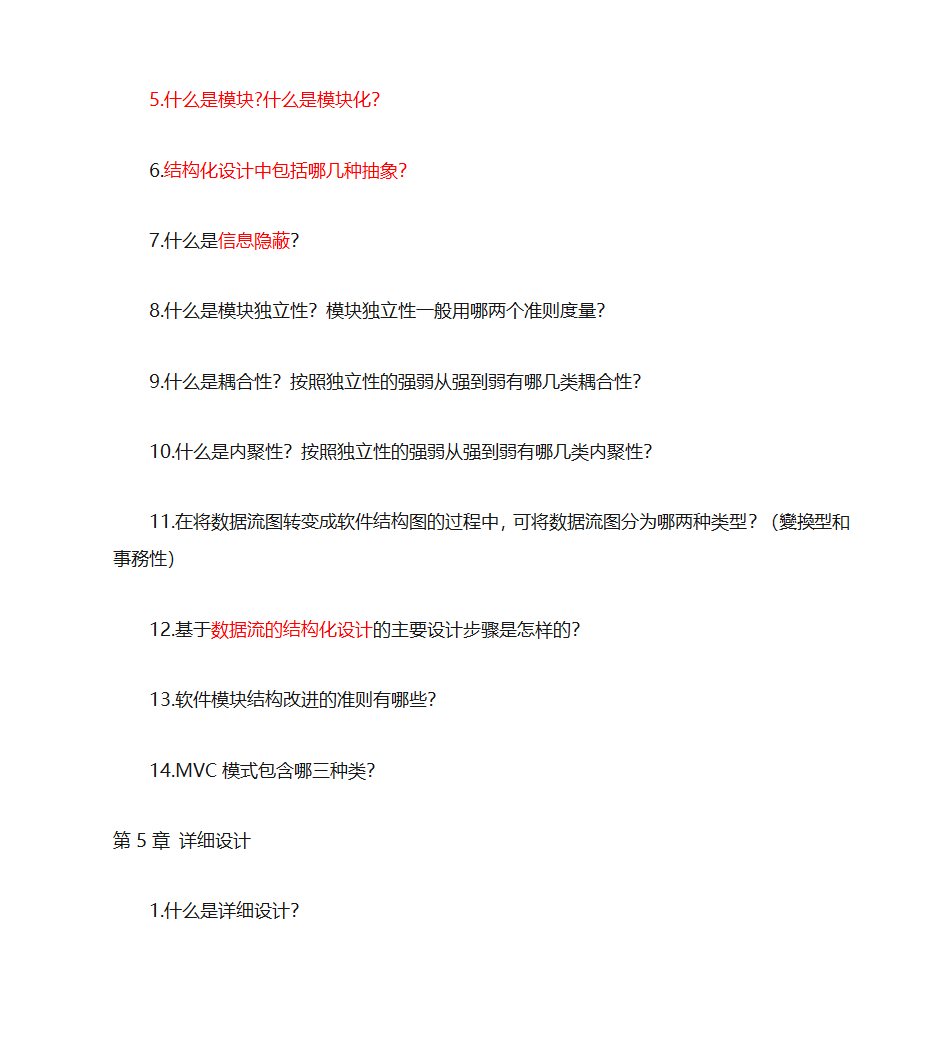 5.什么是模块?什么是模块化?

6.结构化设计中包括哪几种抽象?

7.什么是信息隐蔽?

8.什么是模块独立性？模块独立性一般用哪两个准则度量?

9.什么是耦合性？按照独立性的强弱从强到弱有哪几类耦合性?

10.什么是内聚性？按照独立性的强弱从强到弱有哪几类内聚性?

11.在将数据流图转变成软件结构图的过程中，可将数据流图分为哪两种类型？（變換型和事務性）

12.基于数据流的结构化设计的主要设计步骤是怎样的?

13.软件模块结构改进的准则有哪些?

14.MVC 模式包含哪三种类?

第 5 章 详细设计

1.什么是详细设计?